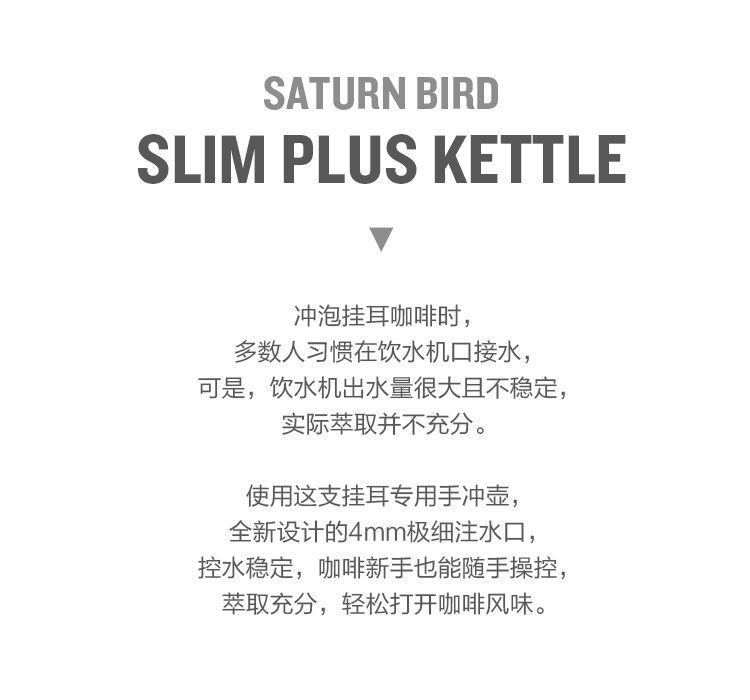 SATURN BIRD
SLIM PLUS KETTLE

▼

冲泡挂耳咖啡时，
多数人习惯在饮水机口接水，
可是，饮水机出水量很大且不稳定，
实际萃取并不充分。

使用这支挂耳专用手冲壶，
全新设计的4mm极细注水口，
控水稳定，咖啡新手也能随手操控，
萃取充分，轻松打开咖啡风味。